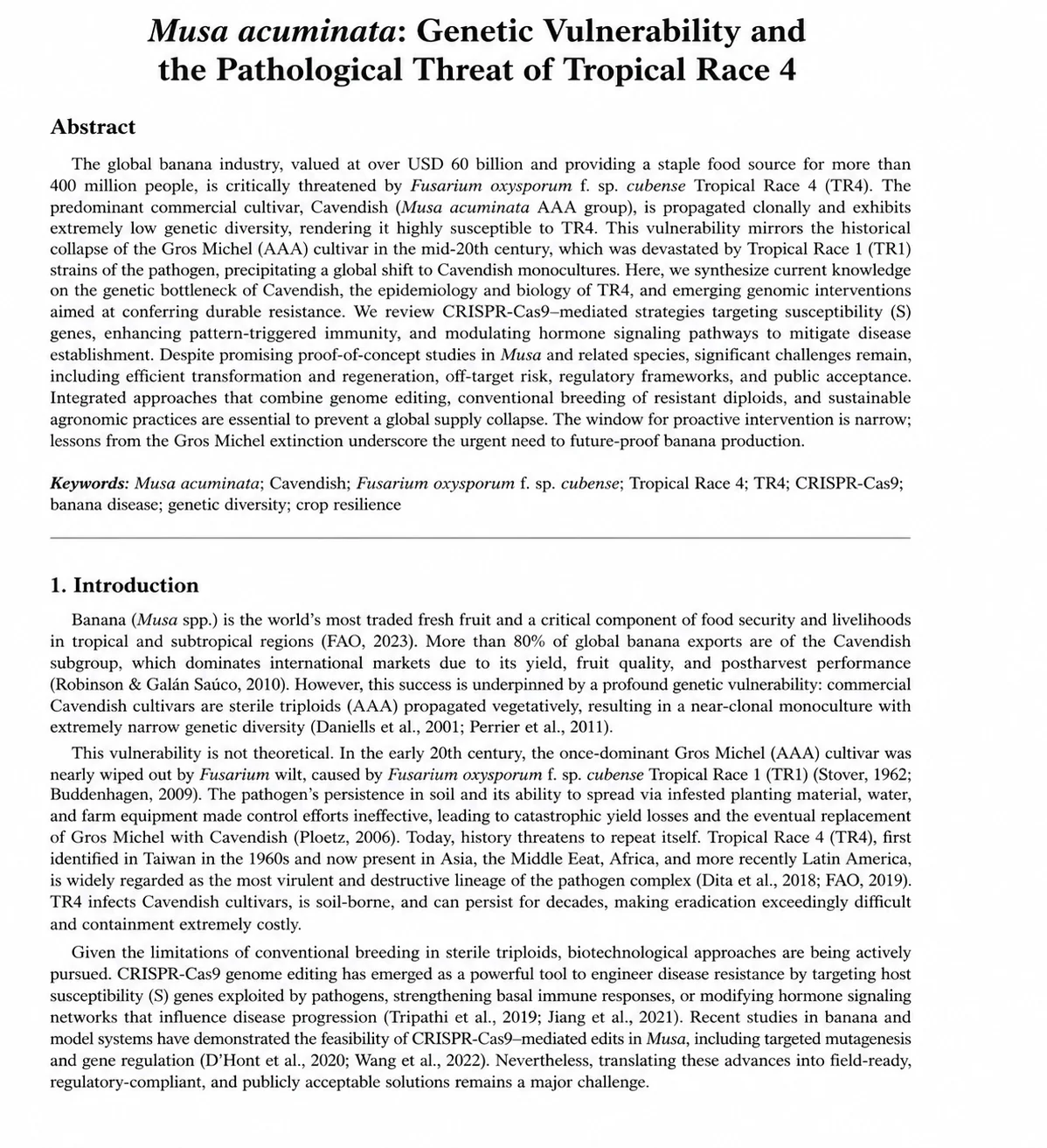 Musa acuminata: Genetic Vulnerability and the Pathological Threat of Tropical Race 4

Abstract

The global banana industry, valued at over USD 60 billion and providing a staple food source for more than 400 million people, is critically threatened by Fusarium oxysporum f. sp. cubense Tropical Race 4 (TR4). The predominant commercial cultivar, Cavendish (Musa acuminata AAA group), is propagated clonally and exhibits extremely low genetic diversity, rendering it highly susceptible to TR4. This vulnerability mirrors the historical collapse of the Gros Michel (AAA) cultivar in the mid-20th century, which was devastated by Tropical Race 1 (TR1) strains of the pathogen, precipitating a global shift to Cavendish monocultures. Here, we synthesize current knowledge on the genetic bottleneck of Cavendish, the epidemiology and biology of TR4, and emerging genomic interventions aimed at conferring durable resistance. We review CRISPR-Cas9–mediated strategies targeting susceptibility (S) genes, enhancing pattern-triggered immunity, and modulating hormone signaling pathways to mitigate disease establishment. Despite promising proof-of-concept studies in Musa and related species, significant challenges remain, including efficient transformation and regeneration, off-target risk, regulatory frameworks, and public acceptance. Integrated approaches that combine genome editing, conventional breeding of resistant diploids, and sustainable agronomic practices are essential to prevent a global supply collapse. The window for proactive intervention is narrow; lessons from the Gros Michel extinction underscore the urgent need to future-proof banana production.

Keywords: Musa acuminata; Cavendish; Fusarium oxysporum f. sp. cubense; Tropical Race 4; TR4; CRISPR-Cas9; banana disease; genetic diversity; crop resilience

1. Introduction

Banana (Musa spp.) is the world's most traded fresh fruit and a critical component of food security and livelihoods in tropical and subtropical regions (FAO, 2023). More than 80% of global banana exports are of the Cavendish subgroup, which dominates international markets due to its yield, fruit quality, and postharvest performance (Robinson & Galán Saúco, 2010). However, this success is underpinned by a profound genetic vulnerability: commercial Cavendish cultivars are sterile triploids (AAA) propagated vegetatively, resulting in a near-clonal monoculture with extremely narrow genetic diversity (Daniells et al., 2001; Perrier et al., 2011).

This vulnerability is not theoretical. In the early 20th century, the once-dominant Gros Michel (AAA) cultivar was nearly wiped out by Fusarium wilt, caused by Fusarium oxysporum f. sp. cubense Tropical Race 1 (TR1) (Stover, 1962; Buddenhagen, 2009). The pathogen's persistence in soil and its ability to spread via infested planting material, water, and farm equipment made control efforts ineffective, leading to catastrophic yield losses and the eventual replacement of Gros Michel with Cavendish (Ploetz, 2006). Today, history threatens to repeat itself. Tropical Race 4 (TR4), first identified in Taiwan in the 1960s and now present in Asia, the Middle Eeat, Africa, and more recently Latin America, is widely regarded as the most virulent and destructive lineage of the pathogen complex (Dita et al., 2018; FAO, 2019). TR4 infects Cavendish cultivars, is soil-borne, and can persist for decades, making eradication exceedingly difficult and containment extremely costly.

Given the limitations of conventional breeding in sterile triploids, biotechnological approaches are being actively pursued. CRISPR-Cas9 genome editing has emerged as a powerful tool to engineer disease resistance by targeting host susceptibility (S) genes exploited by pathogens, strengthening basal immune responses, or modifying hormone signaling networks that influence disease progression (Tripathi et al., 2019; Jiang et al., 2021). Recent studies in banana and model systems have demonstrated the feasibility of CRISPR-Cas9–mediated edits in Musa, including targeted mutagenesis and gene regulation (D'Hont et al., 2020; Wang et al., 2022). Nevertheless, translating these advances into field-ready, regulatory-compliant, and publicly acceptable solutions remains a major challenge.